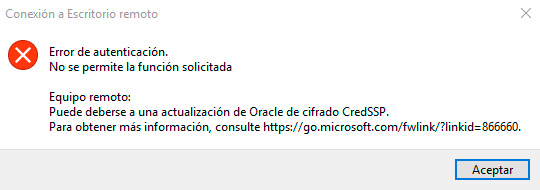 Conexión a Escritorio remoto

Error de autenticación.
No se permite la función solicitada

Equipo remoto:
Puede deberse a una actualización de Oracle de cifrado CredSSP.
Para obtener más información, consulte https://go.microsoft.com/fwlink/?linkid=866660.

Aceptar